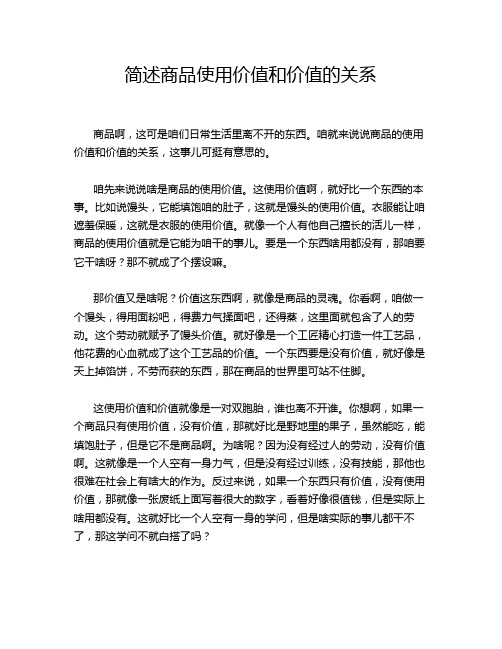 简述商品使用价值和价值的关系

商品啊，这可是咱们日常生活里离不开的东西。咱就来说说商品的使用价值和价值的关系，这事儿可挺有意思的。

咱先来说说啥是商品的使用价值。这使用价值啊，就好比一个东西的本事。比如说馒头，它能填饱咱的肚子，这就是馒头的使用价值。衣服能让咱遮羞保暖，这就是衣服的使用价值。就像一个人有他自己擅长的活儿一样，商品的使用价值就是它能为咱干的事儿。要是一个东西啥用都没有，那咱要它干啥呀？那不就成了个摆设嘛。

那价值又是啥呢？价值这东西啊，就像是商品的灵魂。你看啊，咱做一个馒头，得用面粉吧，得费力气揉面吧，还得蒸，这里面就包含了人的劳动。这个劳动就赋予了馒头价值。就好像是一个工匠精心打造一件工艺品，他花费的心血就成了这个工艺品的价值。一个东西要是没有价值，就好像是天上掉馅饼，不劳而获的东西，那在商品的世界里可站不住脚。

这使用价值和价值就像是一对双胞胎，谁也离不开谁。你想啊，如果一个商品只有使用价值，没有价值，那就好比是野地里的果子，虽然能吃，能填饱肚子，但是它不是商品啊。为啥呢？因为没有经过人的劳动，没有价值啊。这就像是一个人空有一身力气，但是没有经过训练，没有技能，那他也很难在社会上有啥大的作为。反过来说，如果一个东西只有价值，没有使用价值，那就像一张废纸上面写着很大的数字，看着好像很值钱，但是实际上啥用都没有。这就好比一个人空有一身的学问，但是啥实际的事儿都干不了，那这学问不就白搭了吗？